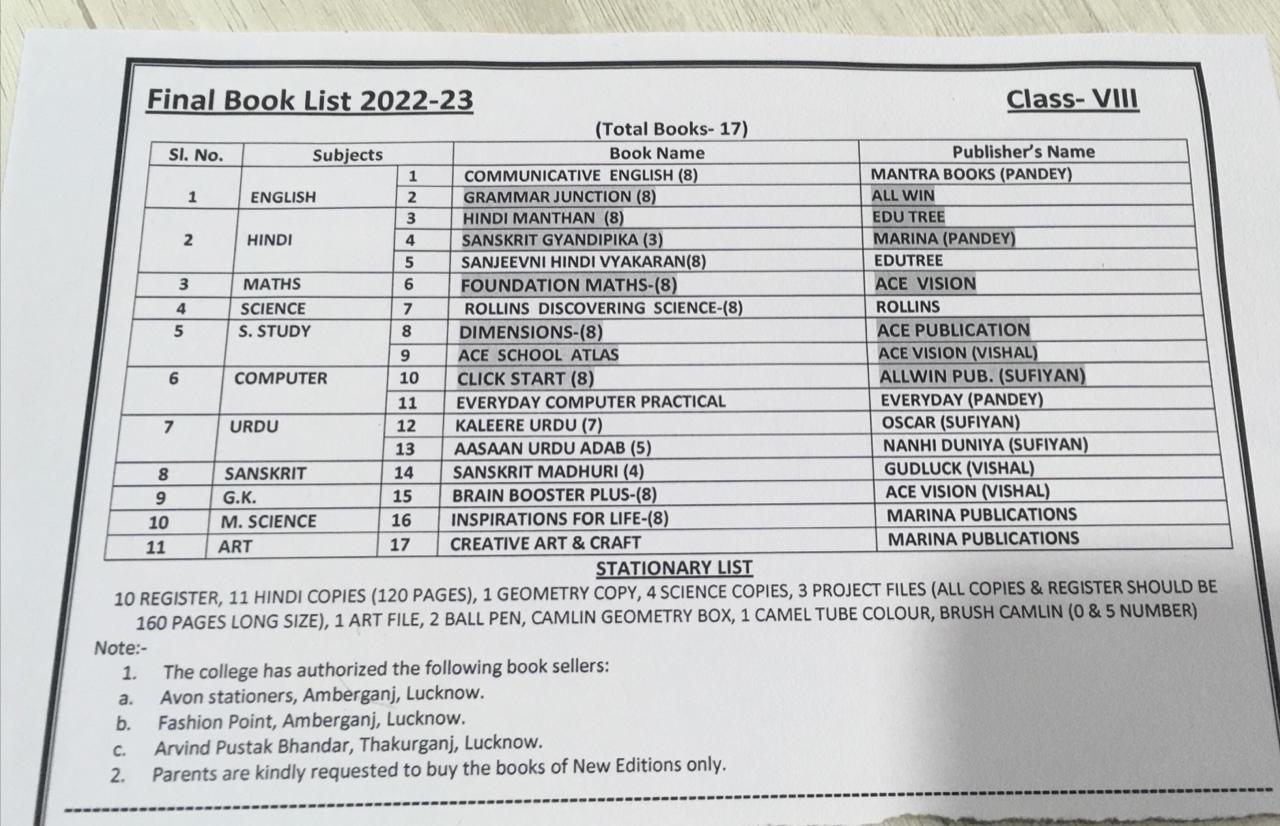 Final Book List 2022-23

Class- VIII

(Total Books- 17)

| Sl. No. | Subjects | | Book Name | Publisher's Name |
|---|---|---|---|---|
| 1 | ENGLISH | 1 | COMMUNICATIVE ENGLISH (8) | MANTRA BOOKS (PANDEY) |
| | | 2 | GRAMMAR JUNCTION (8) | ALL WIN |
| 2 | HINDI | 3 | HINDI MANTHAN (8) | EDU TREE |
| | | 4 | SANSKRIT GYANDIPIKA (3) | MARINA (PANDEY) |
| | | 5 | SANJEEVNI HINDI VYAKARAN(8) | EDUTREE |
| 3 | MATHS | 6 | FOUNDATION MATHS-(8) | ACE VISION |
| 4 | SCIENCE | 7 | ROLLINS DISCOVERING SCIENCE-(8) | ROLLINS |
| 5 | S. STUDY | 8 | DIMENSIONS-(8) | ACE PUBLICATION |
| | | 9 | ACE SCHOOL ATLAS | ACE VISION (VISHAL) |
| 6 | COMPUTER | 10 | CLICK START (8) | ALLWIN PUB. (SUFIYAN) |
| | | 11 | EVERYDAY COMPUTER PRACTICAL | EVERYDAY (PANDEY) |
| 7 | URDU | 12 | KALEERE URDU (7) | OSCAR (SUFIYAN) |
| | | 13 | AASAAN URDU ADAB (5) | NANHI DUNIYA (SUFIYAN) |
| 8 | SANSKRIT | 14 | SANSKRIT MADHURI (4) | GUDLUCK (VISHAL) |
| 9 | G.K. | 15 | BRAIN BOOSTER PLUS-(8) | ACE VISION (VISHAL) |
| 10 | M. SCIENCE | 16 | INSPIRATIONS FOR LIFE-(8) | MARINA PUBLICATIONS |
| 11 | ART | 17 | CREATIVE ART & CRAFT | MARINA PUBLICATIONS |

STATIONARY LIST

10 REGISTER, 11 HINDI COPIES (120 PAGES), 1 GEOMETRY COPY, 4 SCIENCE COPIES, 3 PROJECT FILES (ALL COPIES & REGISTER SHOULD BE 160 PAGES LONG SIZE), 1 ART FILE, 2 BALL PEN, CAMLIN GEOMETRY BOX, 1 CAMEL TUBE COLOUR, BRUSH CAMLIN (0 & 5 NUMBER)

Note:-
1. The college has authorized the following book sellers:
a. Avon stationers, Amberganj, Lucknow.
b. Fashion Point, Amberganj, Lucknow.
c. Arvind Pustak Bhandar, Thakurganj, Lucknow.
2. Parents are kindly requested to buy the books of New Editions only.